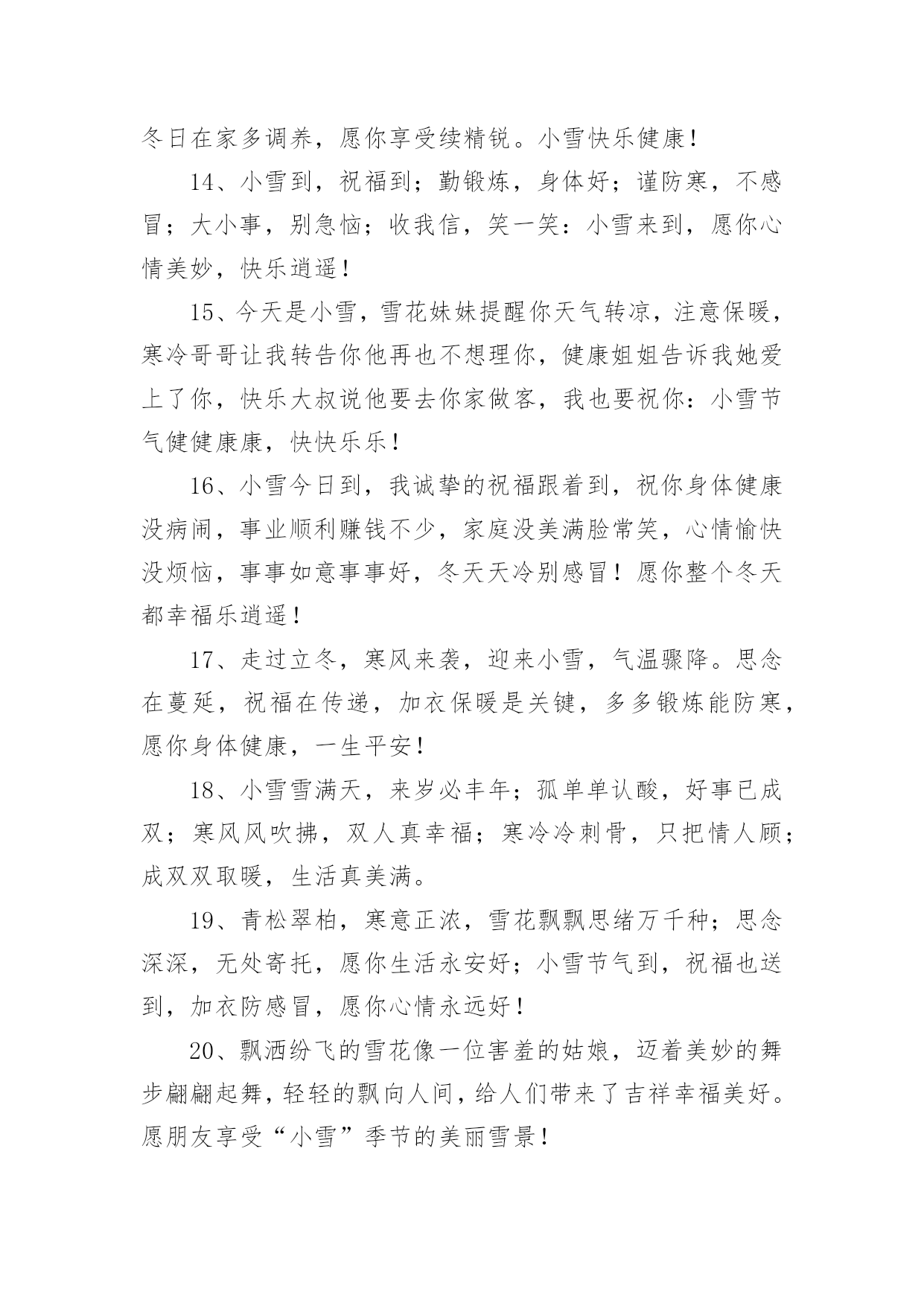 冬日在家多调养，愿你享受续精锐。小雪快乐健康！

14、小雪到，祝福到；勤锻炼，身体好；谨防寒，不感冒；大小事，别急恼；收我信，笑一笑：小雪来到，愿你心情美妙，快乐逍遥！

15、今天是小雪，雪花妹妹提醒你天气转凉，注意保暖，寒冷哥哥让我转告你他再也不想理你，健康姐姐告诉我她爱上了你，快乐大叔说他要去你家做客，我也要祝你：小雪节气健健康康，快快乐乐！

16、小雪今日到，我诚挚的祝福跟着到，祝你身体健康没病闹，事业顺利赚钱不少，家庭没美满脸常笑，心情愉快没烦恼，事事如意事事好，冬天天冷别感冒！愿你整个冬天都幸福乐逍遥！

17、走过立冬，寒风来袭，迎来小雪，气温骤降。思念在蔓延，祝福在传递，加衣保暖是关键，多多锻炼能防寒，愿你身体健康，一生平安！

18、小雪雪满天，来岁必丰年；孤单单认酸，好事已成双；寒风风吹拂，双人真幸福；寒冷冷刺骨，只把情人顾；成双双取暖，生活真美满。

19、青松翠柏，寒意正浓，雪花飘飘思绪万千种；思念深深，无处寄托，愿你生活永安好；小雪节气到，祝福也送到，加衣防感冒，愿你心情永远好！

20、飘洒纷飞的雪花像一位害羞的姑娘，迈着美妙的舞步翩翩起舞，轻轻的飘向人间，给人们带来了吉祥幸福美好。愿朋友享受“小雪”季节的美丽雪景！